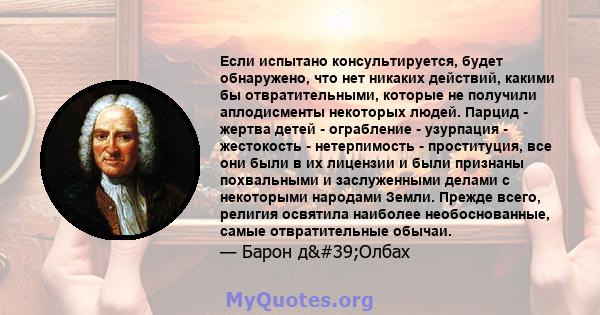 Если испытано консультируется, будет обнаружено, что нет никаких действий, какими бы отвратительными, которые не получили аплодисменты некоторых людей. Парцид - жертва детей - ограбление - узурпация - жестокость - нетерпимость - проституция, все они были в их лицензии и были признаны похвальными и заслуженными делами с некоторыми народами Земли. Прежде всего, религия освятила наиболее необоснованные, самые отвратительные обычаи.
— Барон д&#39;Олбах

MyQuotes.org